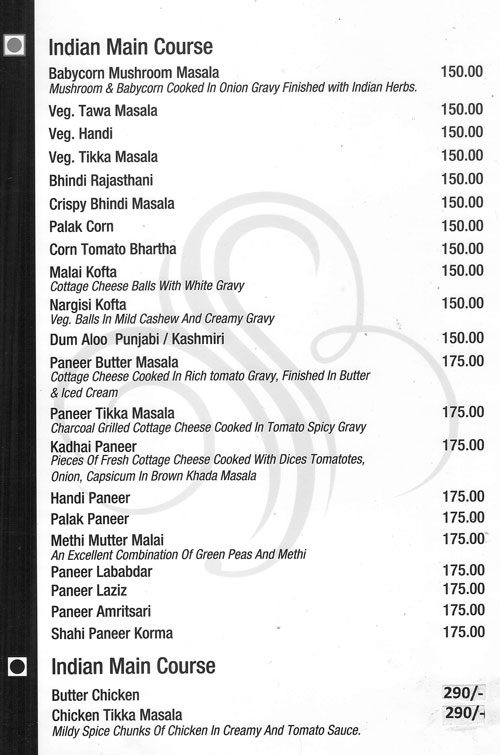 Indian Main Course

Babycorn Mushroom Masala 150.00
Mushroom & Babycorn Cooked In Onion Gravy Finished with Indian Herbs.

Veg. Tawa Masala 150.00

Veg. Handi 150.00

Veg. Tikka Masala 150.00

Bhindi Rajasthani 150.00

Crispy Bhindi Masala 150.00

Palak Corn 150.00

Corn Tomato Bhartha 150.00

Malai Kofta 150.00
Cottage Cheese Balls With White Gravy

Nargisi Kofta 150.00
Veg. Balls In Mild Cashew And Creamy Gravy

Dum Aloo Punjabi / Kashmiri 150.00

Paneer Butter Masala 175.00
Cottage Cheese Cooked In Rich tomato Gravy, Finished In Butter & Iced Cream

Paneer Tikka Masala 175.00
Charcoal Grilled Cottage Cheese Cooked In Tomato Spicy Gravy

Kadhai Paneer 175.00
Pieces Of Fresh Cottage Cheese Cooked With Dices Tomatotes, Onion, Capsicum In Brown Khada Masala

Handi Paneer 175.00

Palak Paneer 175.00

Methi Mutter Malai 175.00
An Excellent Combination Of Green Peas And Methi

Paneer Lababdar 175.00

Paneer Laziz 175.00

Paneer Amritsari 175.00

Shahi Paneer Korma 175.00

Indian Main Course

Butter Chicken 290/-

Chicken Tikka Masala 290/-
Mildy Spice Chunks Of Chicken In Creamy And Tomato Sauce.